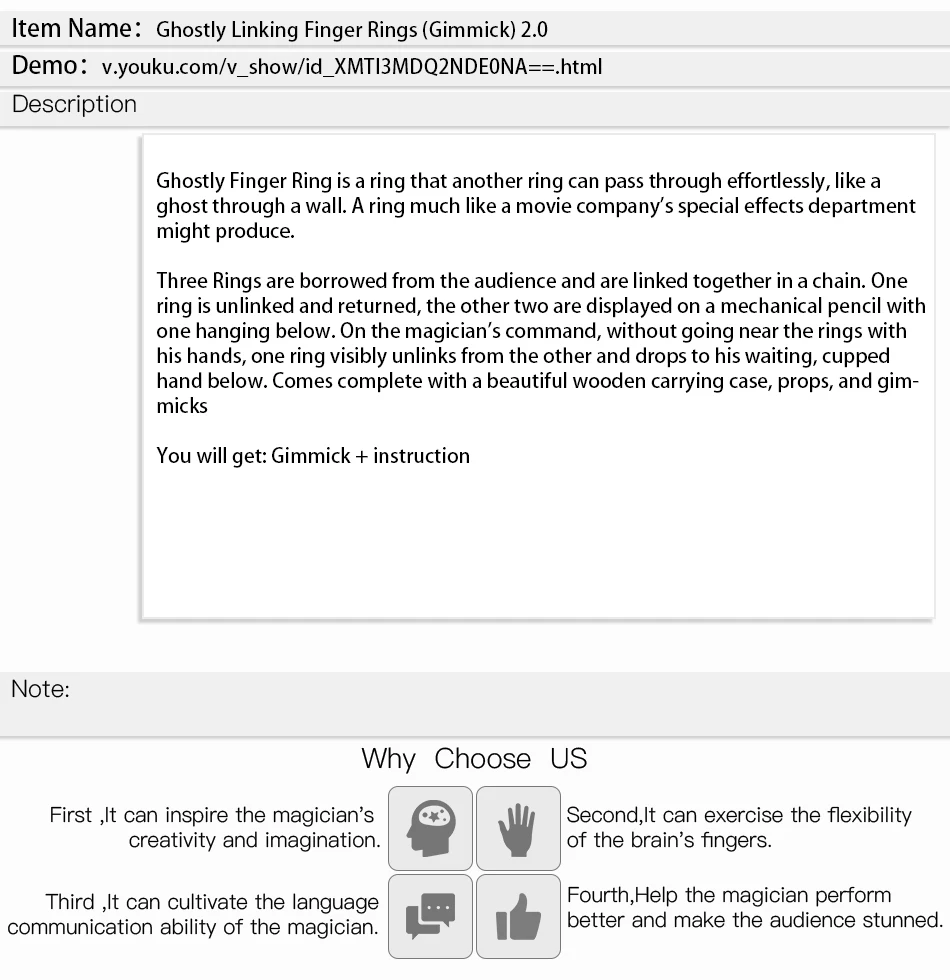 Item Name: Ghostly Linking Finger Rings (Gimmick) 2.0

Demo: v.youku.com/v_show/id_XMTI3MDQ2NDE0NA==.html

Description

Ghostly Finger Ring is a ring that another ring can pass through effortlessly, like a ghost through a wall. A ring much like a movie company's special effects department might produce.

Three Rings are borrowed from the audience and are linked together in a chain. One ring is unlinked and returned, the other two are displayed on a mechanical pencil with one hanging below. On the magician's command, without going near the rings with his hands, one ring visibly unlinks from the other and drops to his waiting, cupped hand below. Comes complete with a beautiful wooden carrying case, props, and gimmicks

You will get: Gimmick + instruction

Note:

Why Choose US

First ,It can inspire the magician's creativity and imagination.

Second,It can exercise the flexibility of the brain's fingers.

Third ,It can cultivate the language communication ability of the magician.

Fourth,Help the magician perform better and make the audience stunned.